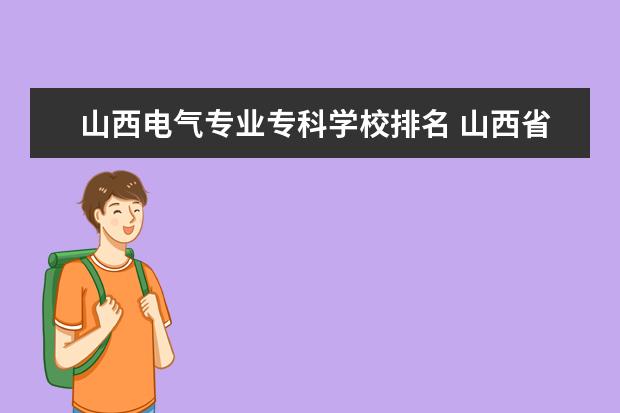 山西电气专业专科学校排名 山西省